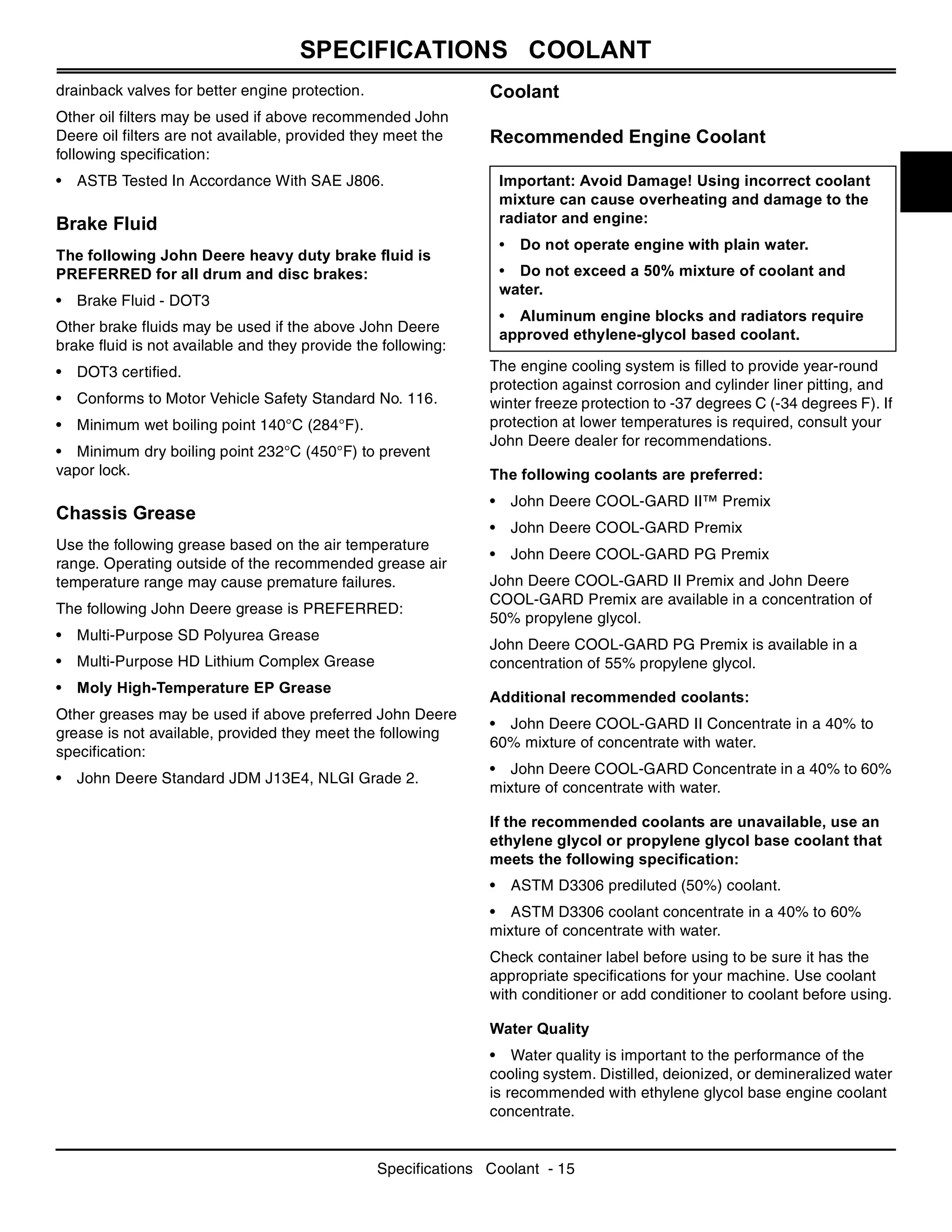 SPECIFICATIONS COOLANT

drainback valves for better engine protection.

Other oil filters may be used if above recommended John Deere oil filters are not available, provided they meet the following specification:

• ASTB Tested In Accordance With SAE J806.

Brake Fluid

The following John Deere heavy duty brake fluid is PREFERRED for all drum and disc brakes:

• Brake Fluid - DOT3

Other brake fluids may be used if the above John Deere brake fluid is not available and they provide the following:

• DOT3 certified.

• Conforms to Motor Vehicle Safety Standard No. 116.

• Minimum wet boiling point 140°C (284°F).

• Minimum dry boiling point 232°C (450°F) to prevent vapor lock.

Chassis Grease

Use the following grease based on the air temperature range. Operating outside of the recommended grease air temperature range may cause premature failures.

The following John Deere grease is PREFERRED:

• Multi-Purpose SD Polyurea Grease

• Multi-Purpose HD Lithium Complex Grease

• Moly High-Temperature EP Grease

Other greases may be used if above preferred John Deere grease is not available, provided they meet the following specification:

• John Deere Standard JDM J13E4, NLGI Grade 2.

Coolant

Recommended Engine Coolant

Important: Avoid Damage! Using incorrect coolant mixture can cause overheating and damage to the radiator and engine:

• Do not operate engine with plain water.

• Do not exceed a 50% mixture of coolant and water.

• Aluminum engine blocks and radiators require approved ethylene-glycol based coolant.

The engine cooling system is filled to provide year-round protection against corrosion and cylinder liner pitting, and winter freeze protection to -37 degrees C (-34 degrees F). If protection at lower temperatures is required, consult your John Deere dealer for recommendations.

The following coolants are preferred:

• John Deere COOL-GARD II™ Premix

• John Deere COOL-GARD Premix

• John Deere COOL-GARD PG Premix

John Deere COOL-GARD II Premix and John Deere COOL-GARD Premix are available in a concentration of 50% propylene glycol.

John Deere COOL-GARD PG Premix is available in a concentration of 55% propylene glycol.

Additional recommended coolants:

• John Deere COOL-GARD II Concentrate in a 40% to 60% mixture of concentrate with water.

• John Deere COOL-GARD Concentrate in a 40% to 60% mixture of concentrate with water.

If the recommended coolants are unavailable, use an ethylene glycol or propylene glycol base coolant that meets the following specification:

• ASTM D3306 prediluted (50%) coolant.

• ASTM D3306 coolant concentrate in a 40% to 60% mixture of concentrate with water.

Check container label before using to be sure it has the appropriate specifications for your machine. Use coolant with conditioner or add conditioner to coolant before using.

Water Quality

• Water quality is important to the performance of the cooling system. Distilled, deionized, or demineralized water is recommended with ethylene glycol base engine coolant concentrate.

Specifications Coolant - 15